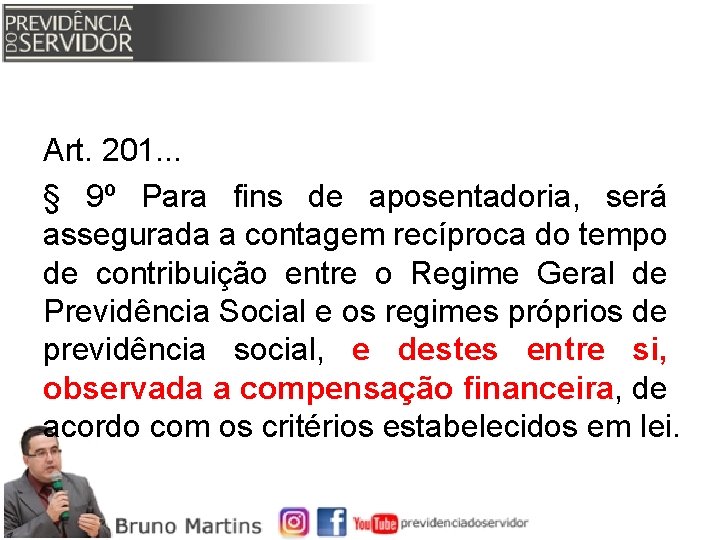 PREVIDÊNCIA DO SERVIDOR

Art. 201...

§ 9º Para fins de aposentadoria, será assegurada a contagem recíproca do tempo de contribuição entre o Regime Geral de Previdência Social e os regimes próprios de previdência social, e destes entre si, observada a compensação financeira, de acordo com os critérios estabelecidos em lei.

Bruno Martins

YouTube previdenciadoservidor